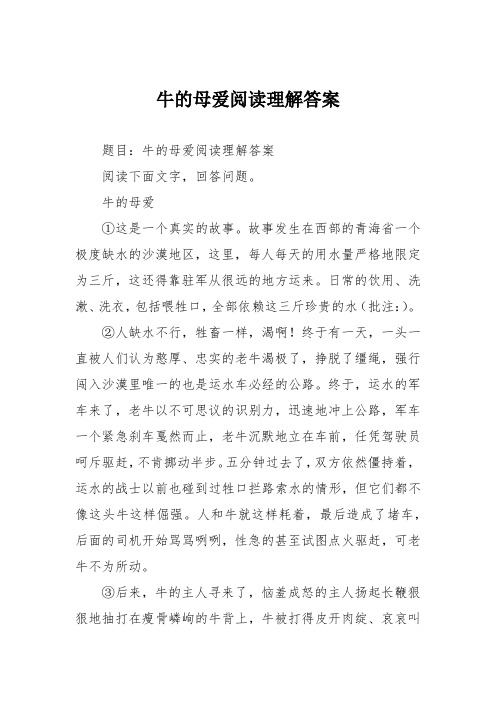 牛的母爱阅读理解答案

题目：牛的母爱阅读理解答案

阅读下面文字，回答问题。

牛的母爱

①这是一个真实的故事。故事发生在西部的青海省一个极度缺水的沙漠地区，这里，每人每天的用水量严格地限定为三斤，这还得靠驻军从很远的地方运来。日常的饮用、洗漱、洗衣，包括喂牲口，全部依赖这三斤珍贵的水（批注：）。

②人缺水不行，牲畜一样，渴啊！终于有一天，一头一直被人们认为憨厚、忠实的老牛渴极了，挣脱了缰绳，强行闯入沙漠里唯一的也是运水车必经的公路。终于，运水的军车来了，老牛以不可思议的识别力，迅速地冲上公路，军车一个紧急刹车戛然而止，老牛沉默地立在车前，任凭驾驶员呵斥驱赶，不肯挪动半步。五分钟过去了，双方依然僵持着，运水的战士以前也碰到过牲口拦路索水的情形，但它们都不像这头牛这样倔强。人和牛就这样耗着，最后造成了堵车，后面的司机开始骂骂咧咧，性急的甚至试图点火驱赶，可老牛不为所动。

③后来，牛的主人寻来了，恼羞成怒的主人扬起长鞭狠狠地抽打在瘦骨嶙峋的牛背上，牛被打得皮开肉绽、哀哀叫